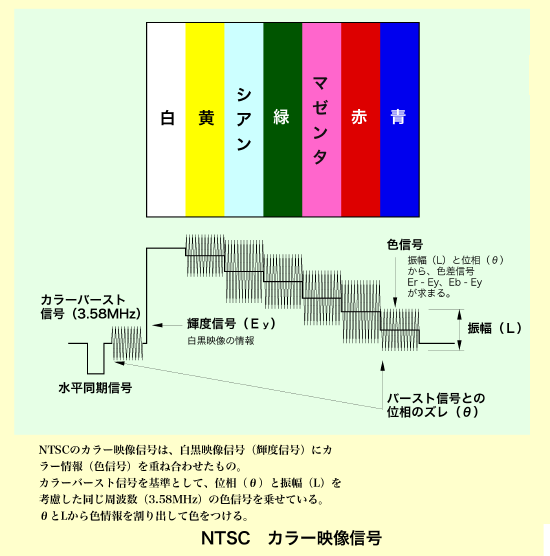 白 黄 シアン 緑 マゼンタ 赤 青

色信号
振幅（L）と位相（θ）から、色差信号 Er - Ey、Eb - Ey が求まる。

カラーバースト信号（3.58MHz）

輝度信号（Ey）
白黒映像の情報

振幅（L）

水平同期信号

バースト信号との位相のズレ（θ）

NTSCのカラー映像信号は、白黒映像信号（輝度信号）にカラー情報（色信号）を重ね合わせたもの。
カラーバースト信号を基準として、位相（θ）と振幅（L）を考慮した同じ周波数（3.58MHz）の色信号を乗せている。
θとLから色情報を割り出して色をつける。

NTSC　カラー映像信号